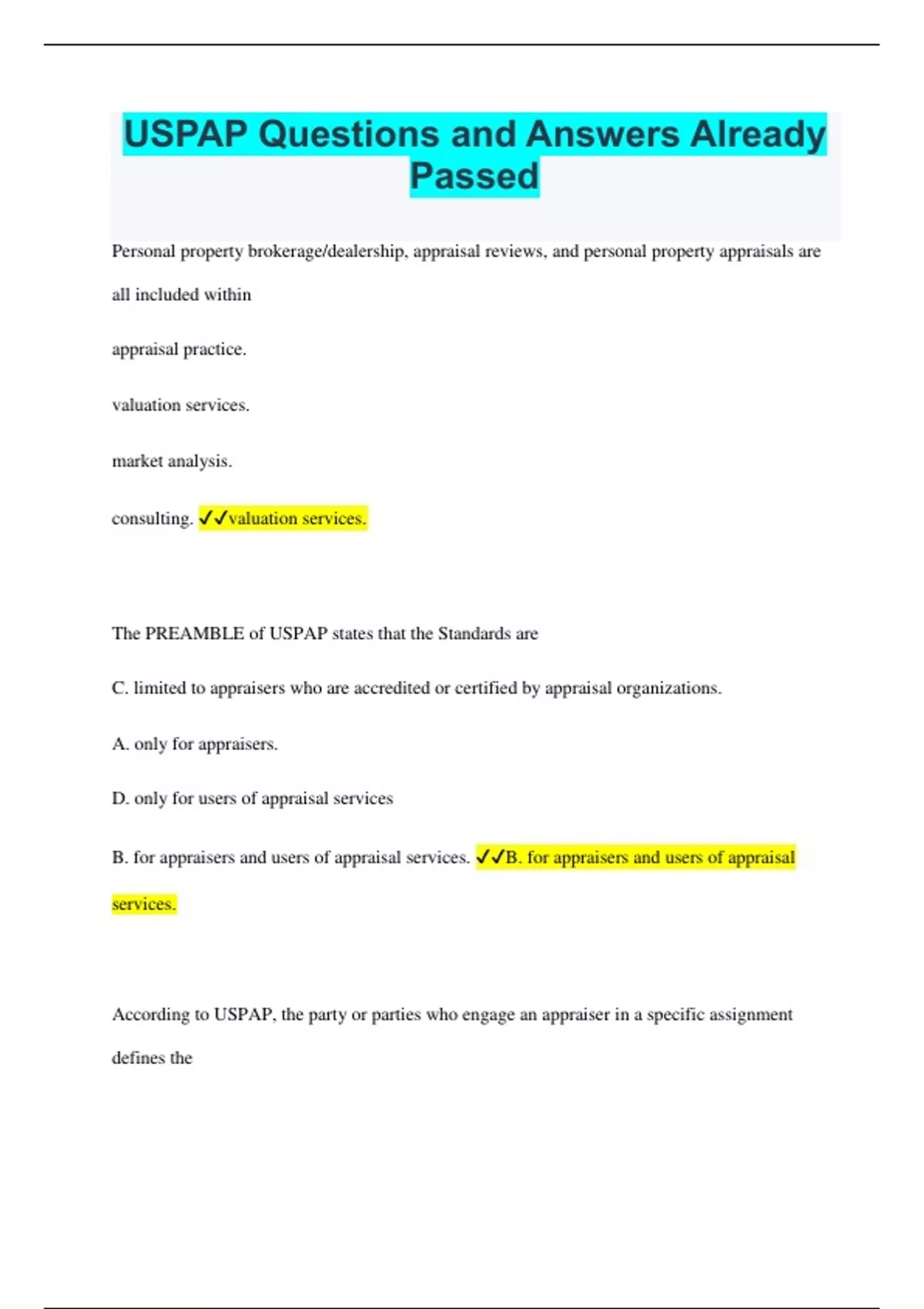 USPAP Questions and Answers Already Passed

Personal property brokerage/dealership, appraisal reviews, and personal property appraisals are all included within

appraisal practice.

valuation services.

market analysis.

consulting. ✓✓valuation services.

The PREAMBLE of USPAP states that the Standards are

C. limited to appraisers who are accredited or certified by appraisal organizations.

A. only for appraisers.

D. only for users of appraisal services

B. for appraisers and users of appraisal services. ✓✓B. for appraisers and users of appraisal services.

According to USPAP, the party or parties who engage an appraiser in a specific assignment defines the